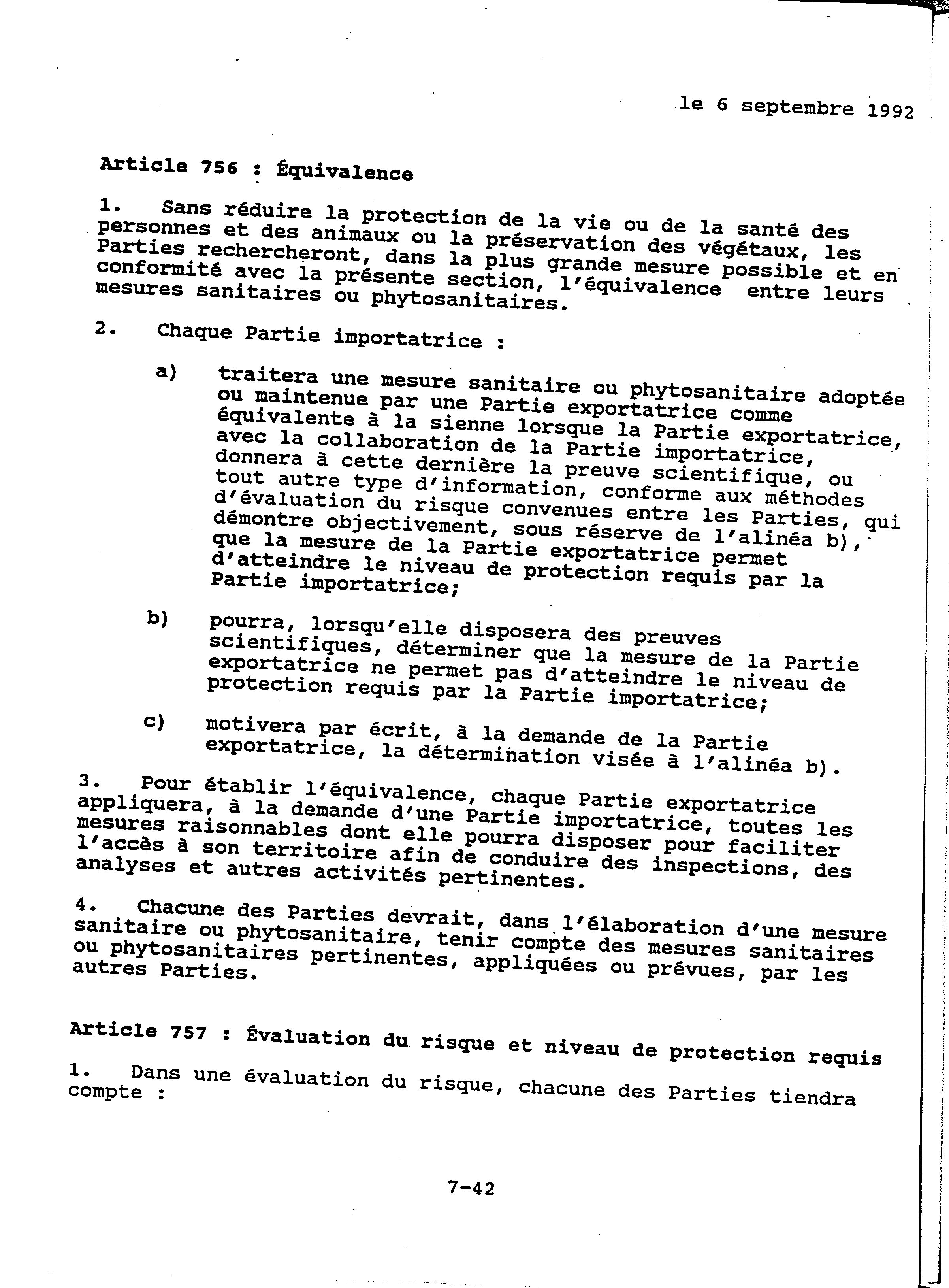 le 6 septembre 1992

Article 756 : Équivalence

1. Sans réduire la protection de la vie ou de la santé des personnes et des animaux ou la préservation des végétaux, les Parties rechercheront, dans la plus grande mesure possible et en conformité avec la présente section, l'équivalence entre leurs mesures sanitaires ou phytosanitaires.

2. Chaque Partie importatrice :

a) traitera une mesure sanitaire ou phytosanitaire adoptée ou maintenue par une Partie exportatrice comme équivalente à la sienne lorsque la Partie exportatrice, avec la collaboration de la Partie importatrice, donnera à cette dernière la preuve scientifique, ou tout autre type d'information, conforme aux méthodes d'évaluation du risque convenues entre les Parties, qui démontre objectivement, sous réserve de l'alinéa b), que la mesure de la Partie exportatrice permet d'atteindre le niveau de protection requis par la Partie importatrice;

b) pourra, lorsqu'elle disposera des preuves scientifiques, déterminer que la mesure de la Partie exportatrice ne permet pas d'atteindre le niveau de protection requis par la Partie importatrice;

c) motivera par écrit, à la demande de la Partie exportatrice, la détermination visée à l'alinéa b).

3. Pour établir l'équivalence, chaque Partie exportatrice appliquera, à la demande d'une Partie importatrice, toutes les mesures raisonnables dont elle pourra disposer pour faciliter l'accès à son territoire afin de conduire des inspections, des analyses et autres activités pertinentes.

4. Chacune des Parties devrait, dans l'élaboration d'une mesure sanitaire ou phytosanitaire, tenir compte des mesures sanitaires ou phytosanitaires pertinentes, appliquées ou prévues, par les autres Parties.

Article 757 : Évaluation du risque et niveau de protection requis

1. Dans une évaluation du risque, chacune des Parties tiendra compte :

7-42